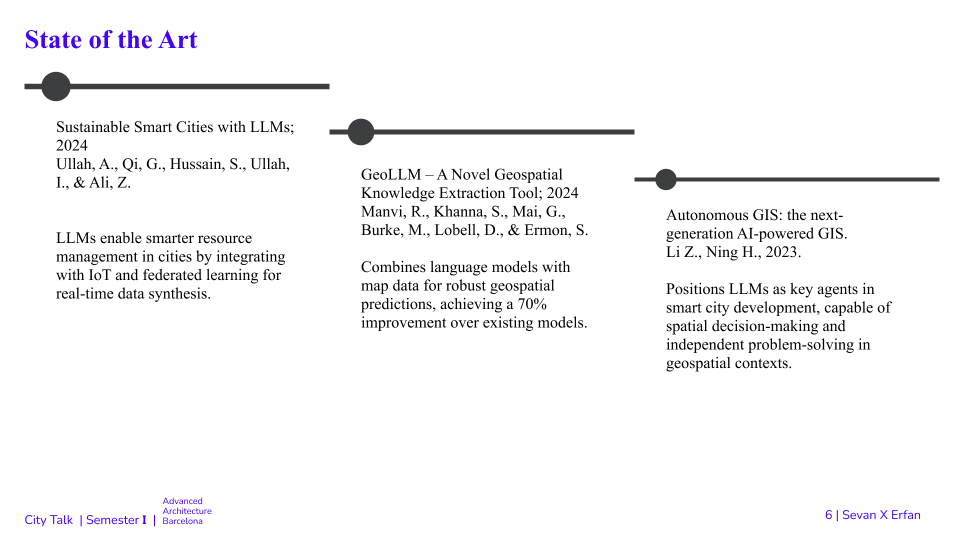 State of the Art

Sustainable Smart Cities with LLMs; 2024
Ullah, A., Qi, G., Hussain, S., Ullah, I., & Ali, Z.

LLMs enable smarter resource management in cities by integrating with IoT and federated learning for real-time data synthesis.

GeoLLM – A Novel Geospatial Knowledge Extraction Tool; 2024
Manvi, R., Khanna, S., Mai, G., Burke, M., Lobell, D., & Ermon, S.

Combines language models with map data for robust geospatial predictions, achieving a 70% improvement over existing models.

Autonomous GIS: the next-generation AI-powered GIS.
Li Z., Ning H., 2023.

Positions LLMs as key agents in smart city development, capable of spatial decision-making and independent problem-solving in geospatial contexts.

City Talk | Semester I | Advanced Architecture Barcelona

6 | Sevan X Erfan